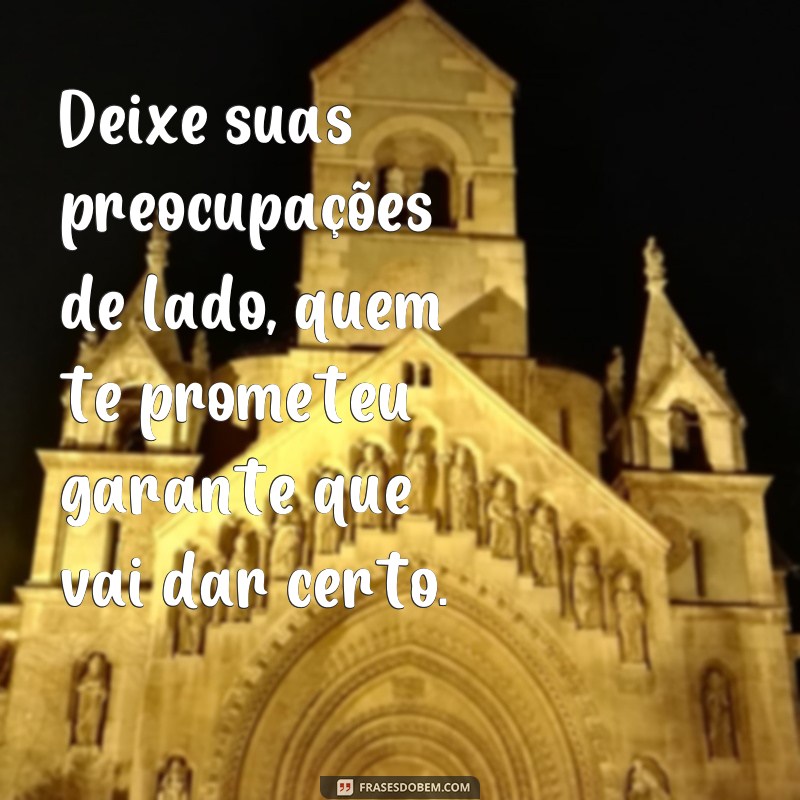 Deixe suas preocupações de lado, quem te prometeu garante que vai dar certo.

FRASESDOBEM.COM